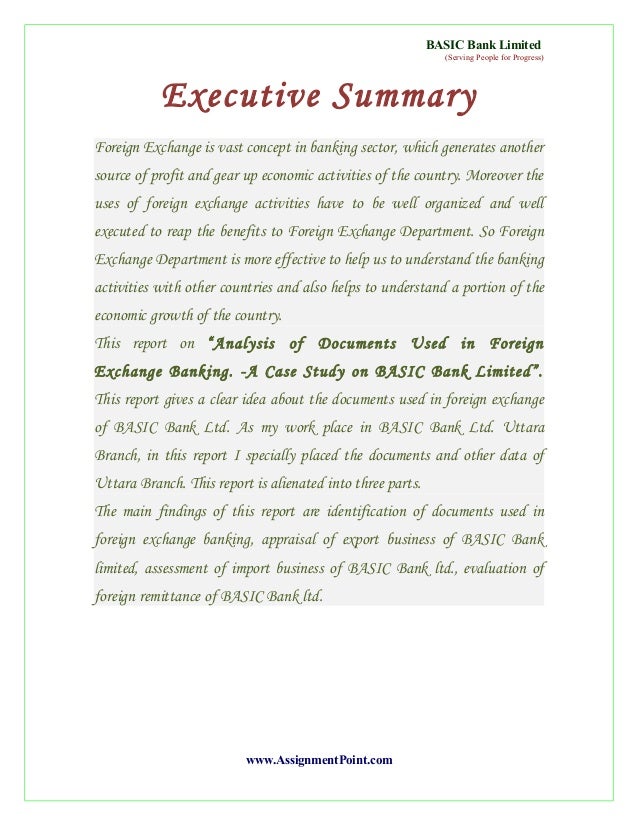 BASIC Bank Limited
(Serving People for Progress)

Executive Summary

Foreign Exchange is vast concept in banking sector, which generates another source of profit and gear up economic activities of the country. Moreover the uses of foreign exchange activities have to be well organized and well executed to reap the benefits to Foreign Exchange Department. So Foreign Exchange Department is more effective to help us to understand the banking activities with other countries and also helps to understand a portion of the economic growth of the country.

This report on "Analysis of Documents Used in Foreign Exchange Banking. -A Case Study on BASIC Bank Limited".

This report gives a clear idea about the documents used in foreign exchange of BASIC Bank Ltd. As my work place in BASIC Bank Ltd. Uttara Branch, in this report I specially placed the documents and other data of Uttara Branch. This report is alienated into three parts.

The main findings of this report are identification of documents used in foreign exchange banking, appraisal of export business of BASIC Bank limited, assessment of import business of BASIC Bank ltd., evaluation of foreign remittance of BASIC Bank ltd.

www.AssignmentPoint.com